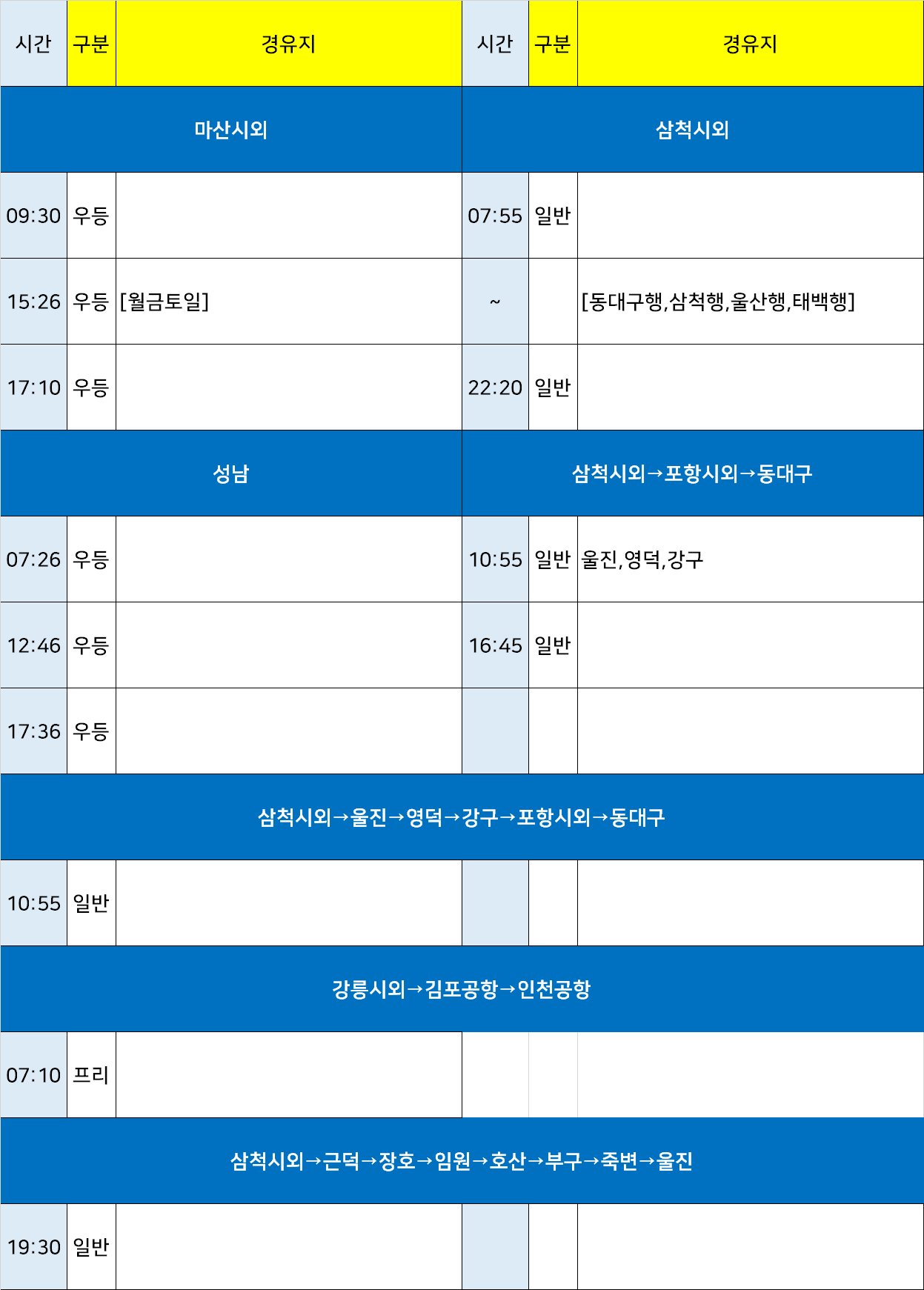 | 시간 | 구분 | 경유지 | 시간 | 구분 | 경유지 |
|---|---|---|---|---|---|
| 마산시외 | | | 삼척시외 | | |
| 09:30 | 우등 | | 07:55 | 일반 | |
| 15:26 | 우등 | [월금토일] | ~ | | [동대구행,삼척행,울산행,태백행] |
| 17:10 | 우등 | | 22:20 | 일반 | |
| 성남 | | | 삼척시외→포항시외→동대구 | | |
| 07:26 | 우등 | | 10:55 | 일반 | 울진,영덕,강구 |
| 12:46 | 우등 | | 16:45 | 일반 | |
| 17:36 | 우등 | | | | |
| 삼척시외→울진→영덕→강구→포항시외→동대구 | | | | | |
| 10:55 | 일반 | | | | |
| 강릉시외→김포공항→인천공항 | | | | | |
| 07:10 | 프리 | | | | |
| 삼척시외→근덕→장호→임원→호산→부구→죽변→울진 | | | | | |
| 19:30 | 일반 | | | | |